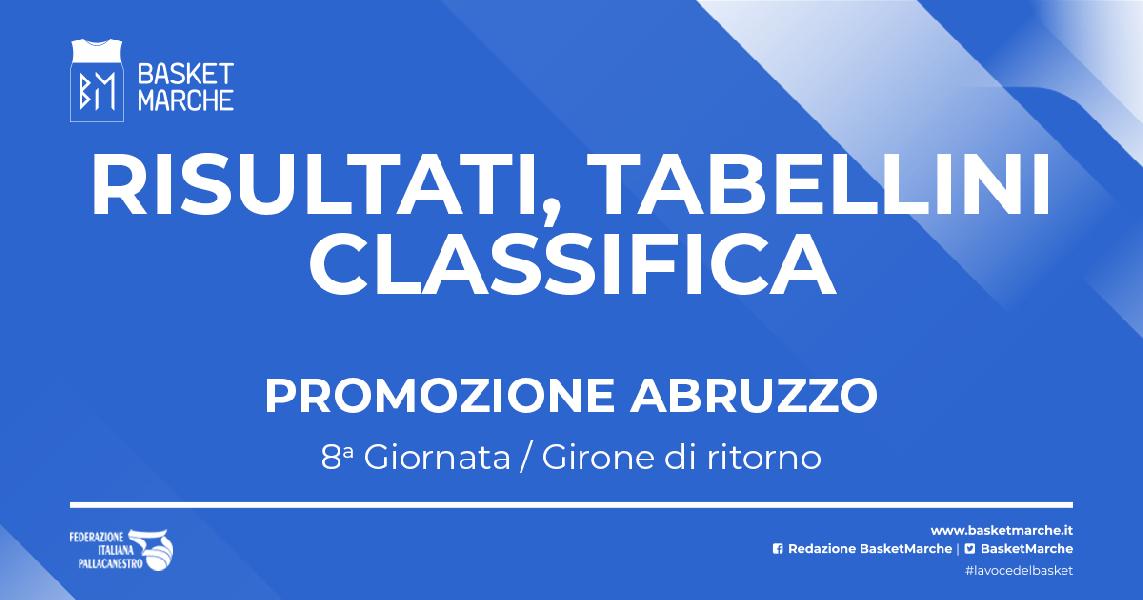 BM BASKET MARCHE

RISULTATI, TABELLINI CLASSIFICA

PROMOZIONE ABRUZZO

8ª Giornata / Girone di ritorno

FEDERAZIONE ITALIANA PALLACANESTRO

www.basketmarche.it
Redazione BasketMarche | BasketMarche
#lavocedelbasket